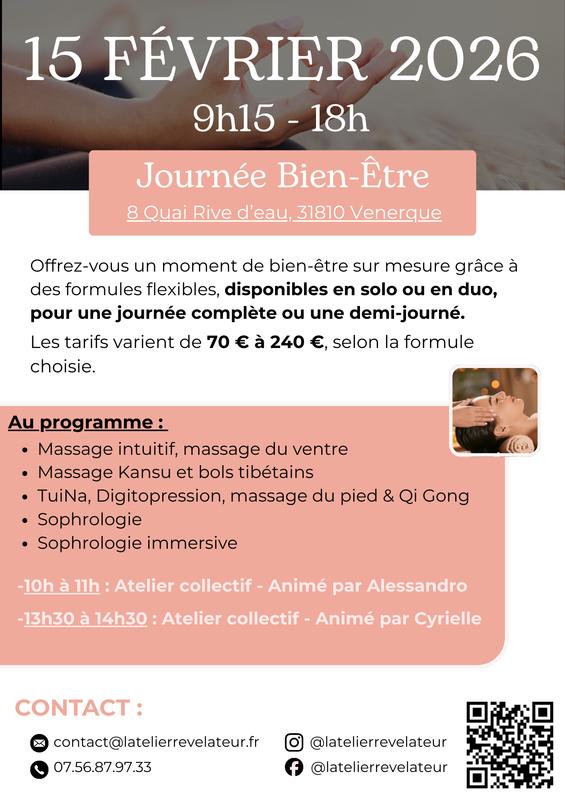 15 FÉVRIER 2026
9h15 - 18h

Journée Bien-Être
8 Quai Rive d'eau, 31810 Venerque

Offrez-vous un moment de bien-être sur mesure grâce à des formules flexibles, disponibles en solo ou en duo, pour une journée complète ou une demi-journé.

Les tarifs varient de 70 € à 240 €, selon la formule choisie.

Au programme :
• Massage intuitif, massage du ventre
• Massage Kansu et bols tibétains
• TuiNa, Digitopression, massage du pied & Qi Gong
• Sophrologie
• Sophrologie immersive

-10h à 11h : Atelier collectif - Animé par Alessandro
-13h30 à 14h30 : Atelier collectif - Animé par Cyrielle

CONTACT :
contact@latelierrevelateur.fr
07.56.87.97.33
@latelierrevelateur
@latelierrevelateur